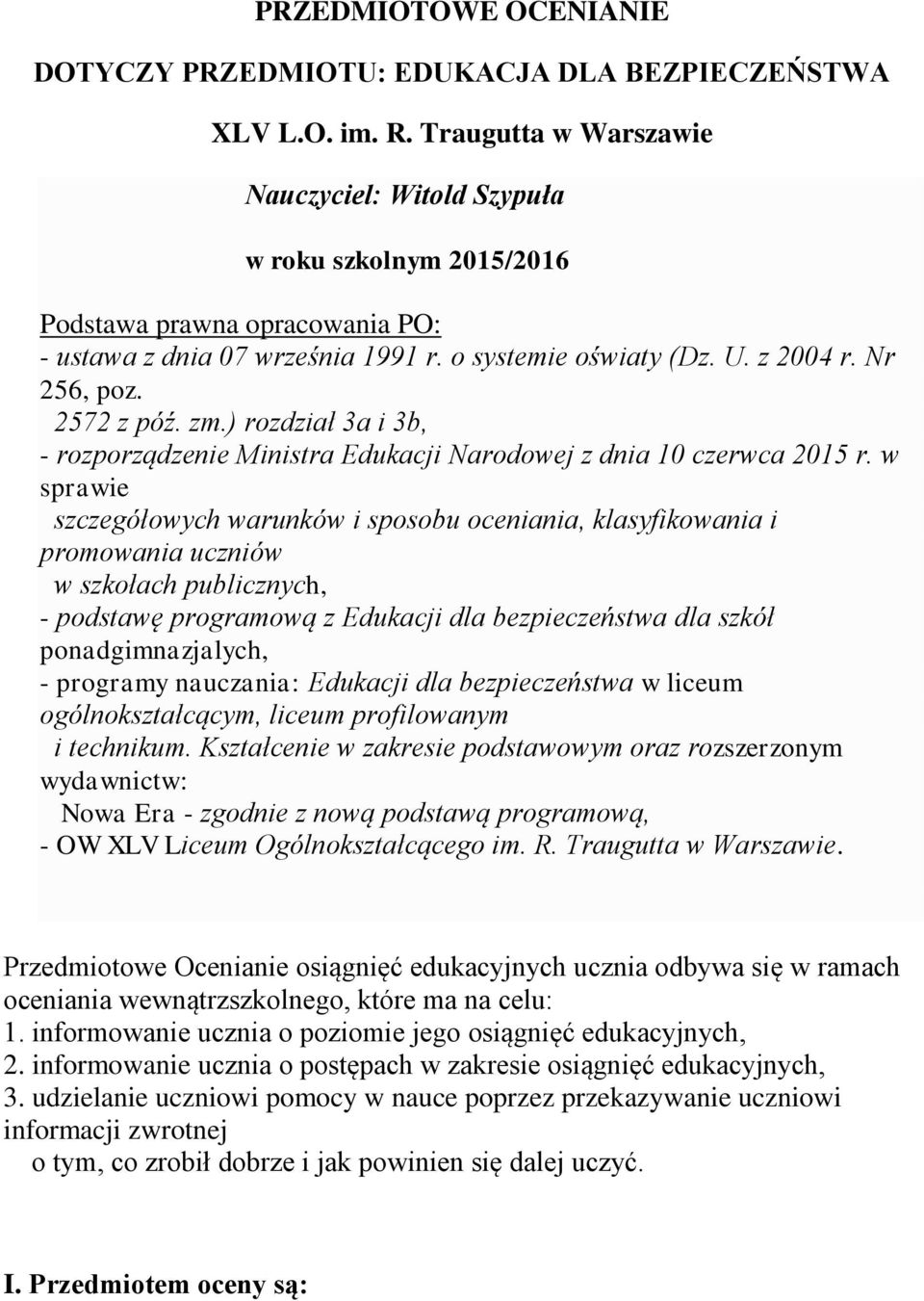 PRZEDMIOTOWE OCENIANIE

DOTYCZY PRZEDMIOTU: EDUKACJA DLA BEZPIECZEŃSTWA

XLV L.O. im. R. Traugutta w Warszawie

Nauczyciel: Witold Szypuła

w roku szkolnym 2015/2016

Podstawa prawna opracowania PO:
- ustawa z dnia 07 września 1991 r. o systemie oświaty (Dz. U. z 2004 r. Nr 256, poz. 2572 z póź. zm.) rozdział 3a i 3b,
- rozporządzenie Ministra Edukacji Narodowej z dnia 10 czerwca 2015 r. w sprawie szczegółowych warunków i sposobu oceniania, klasyfikowania i promowania uczniów w szkołach publicznych,
- podstawę programową z Edukacji dla bezpieczeństwa dla szkół ponadgimnazjalych,
- programy nauczania: Edukacji dla bezpieczeństwa w liceum ogólnokształcącym, liceum profilowanym i technikum. Kształcenie w zakresie podstawowym oraz rozszerzonym wydawnictw: Nowa Era - zgodnie z nową podstawą programową,
- OW XLV Liceum Ogólnokształcącego im. R. Traugutta w Warszawie.

Przedmiotowe Ocenianie osiągnięć edukacyjnych ucznia odbywa się w ramach oceniania wewnątrzszkolnego, które ma na celu:
1. informowanie ucznia o poziomie jego osiągnięć edukacyjnych,
2. informowanie ucznia o postępach w zakresie osiągnięć edukacyjnych,
3. udzielanie uczniowi pomocy w nauce poprzez przekazywanie uczniowi informacji zwrotnej o tym, co zrobił dobrze i jak powinien się dalej uczyć.

I. Przedmiotem oceny są: